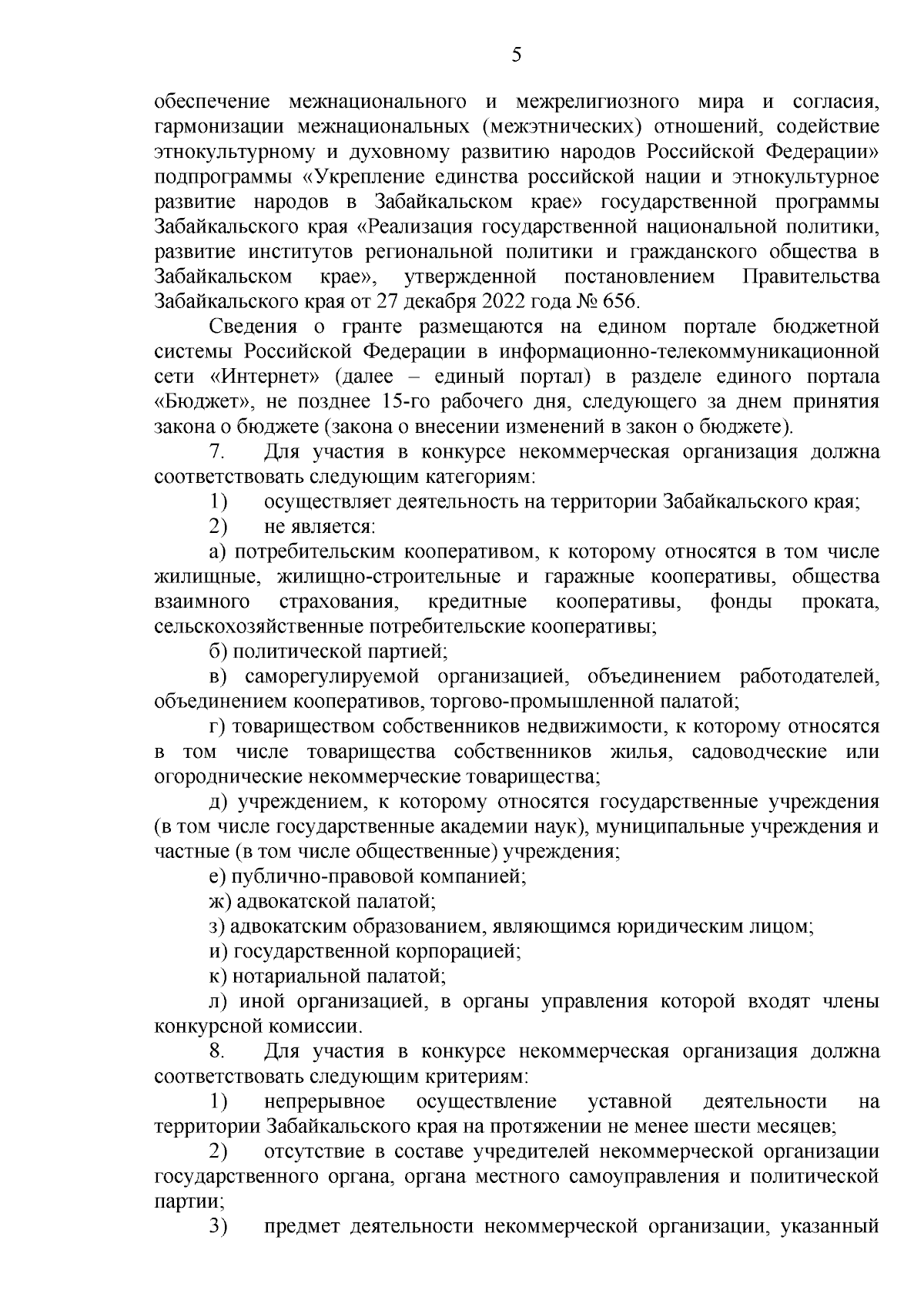 5

обеспечение межнационального и межрелигиозного мира и согласия, гармонизации межнациональных (межэтнических) отношений, содействие этнокультурному и духовному развитию народов Российской Федерации» подпрограммы «Укрепление единства российской нации и этнокультурное развитие народов в Забайкальском крае» государственной программы Забайкальского края «Реализация государственной национальной политики, развитие институтов региональной политики и гражданского общества в Забайкальском крае», утвержденной постановлением Правительства Забайкальского края от 27 декабря 2022 года № 656.

Сведения о гранте размещаются на едином портале бюджетной системы Российской Федерации в информационно-телекоммуникационной сети «Интернет» (далее – единый портал) в разделе единого портала «Бюджет», не позднее 15-го рабочего дня, следующего за днем принятия закона о бюджете (закона о внесении изменений в закон о бюджете).

7. Для участия в конкурсе некоммерческая организация должна соответствовать следующим категориям:

1) осуществляет деятельность на территории Забайкальского края;

2) не является:

а) потребительским кооперативом, к которому относятся в том числе жилищные, жилищно-строительные и гаражные кооперативы, общества взаимного страхования, кредитные кооперативы, фонды проката, сельскохозяйственные потребительские кооперативы;

б) политической партией;

в) саморегулируемой организацией, объединением работодателей, объединением кооперативов, торгово-промышленной палатой;

г) товариществом собственников недвижимости, к которому относятся в том числе товарищества собственников жилья, садоводческие или огороднические некоммерческие товарищества;

д) учреждением, к которому относятся государственные учреждения (в том числе государственные академии наук), муниципальные учреждения и частные (в том числе общественные) учреждения;

е) публично-правовой компанией;

ж) адвокатской палатой;

з) адвокатским образованием, являющимся юридическим лицом;

и) государственной корпорацией;

к) нотариальной палатой;

л) иной организацией, в органы управления которой входят члены конкурсной комиссии.

8. Для участия в конкурсе некоммерческая организация должна соответствовать следующим критериям:

1) непрерывное осуществление уставной деятельности на территории Забайкальского края на протяжении не менее шести месяцев;

2) отсутствие в составе учредителей некоммерческой организации государственного органа, органа местного самоуправления и политической партии;

3) предмет деятельности некоммерческой организации, указанный